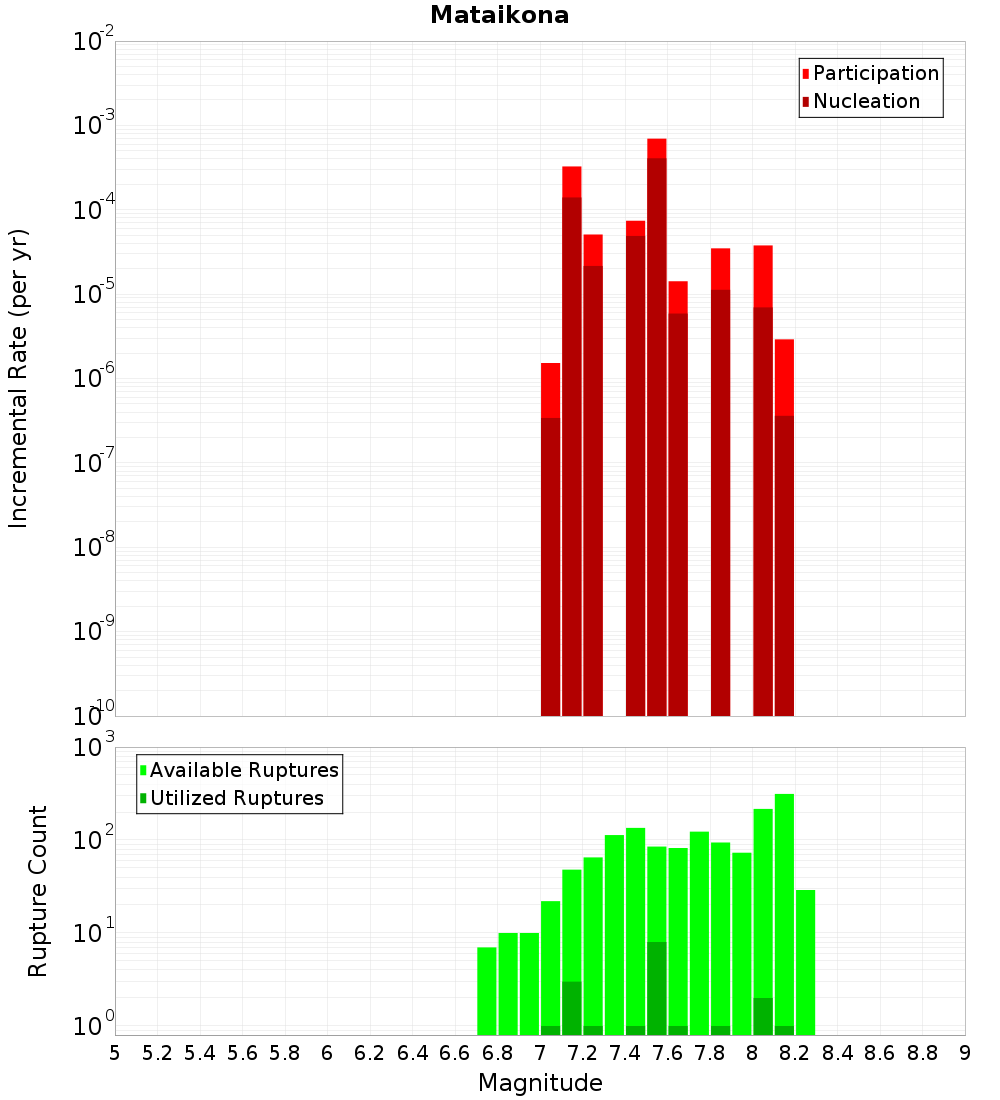 Mataikona

Participation
Nucleation

Incremental Rate (per yr)

$10^{-2}$
$10^{-3}$
$10^{-4}$
$10^{-5}$
$10^{-6}$
$10^{-7}$
$10^{-8}$
$10^{-9}$
$10^{-10}$

Available Ruptures
Utilized Ruptures

Rupture Count

$10^{3}$
$10^{2}$
$10^{1}$
$10^{0}$

5 5.2 5.4 5.6 5.8 6 6.2 6.4 6.6 6.8 7 7.2 7.4 7.6 7.8 8 8.2 8.4 8.6 8.8 9

Magnitude